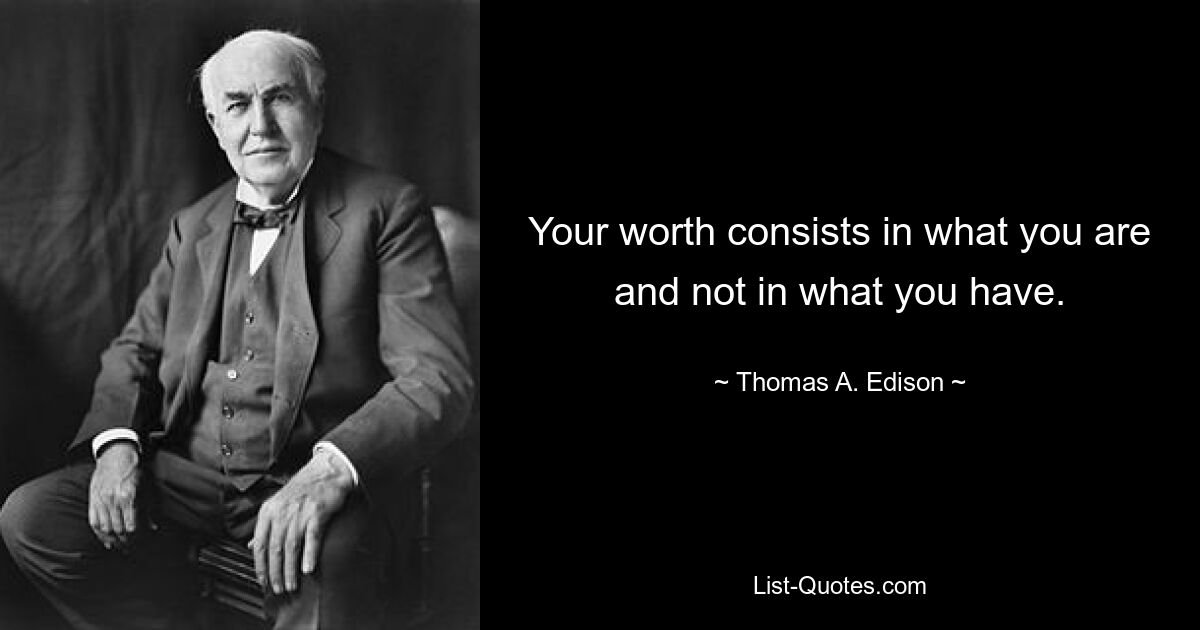 Your worth consists in what you are and not in what you have.

~ Thomas A. Edison ~

List-Quotes.com